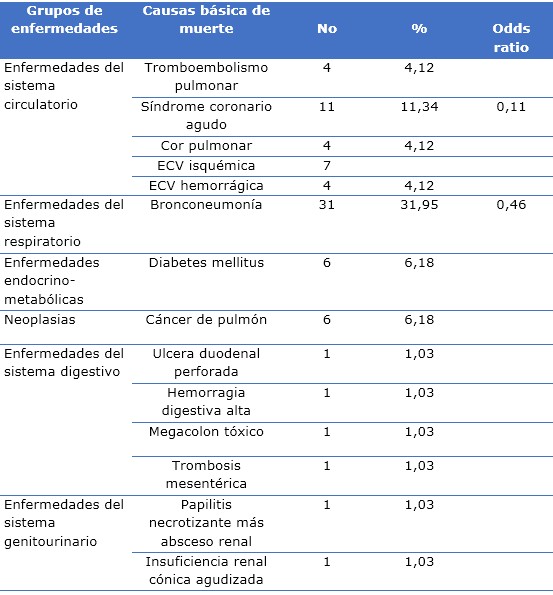 | Grupos de enfermedades | Causas básica de muerte | No | % | Odds ratio |
|---|---|---|---|---|
| Enfermedades del sistema circulatorio | Tromboembolismo pulmonar | 4 | 4,12 | |
| | Síndrome coronario agudo | 11 | 11,34 | 0,11 |
| | Cor pulmonar | 4 | 4,12 | |
| | ECV isquémica | 7 | | |
| | ECV hemorrágica | 4 | 4,12 | |
| Enfermedades del sistema respiratorio | Bronconeumonía | 31 | 31,95 | 0,46 |
| Enfermedades endocrino-metabólicas | Diabetes mellitus | 6 | 6,18 | |
| Neoplasias | Cáncer de pulmón | 6 | 6,18 | |
| Enfermedades del sistema digestivo | Ulcera duodenal perforada | 1 | 1,03 | |
| | Hemorragia digestiva alta | 1 | 1,03 | |
| | Megacolon tóxico | 1 | 1,03 | |
| | Trombosis mesentérica | 1 | 1,03 | |
| Enfermedades del sistema genitourinario | Papilitis necrotizante más absceso renal | 1 | 1,03 | |
| | Insuficiencia renal cónica agudizada | 1 | 1,03 | |